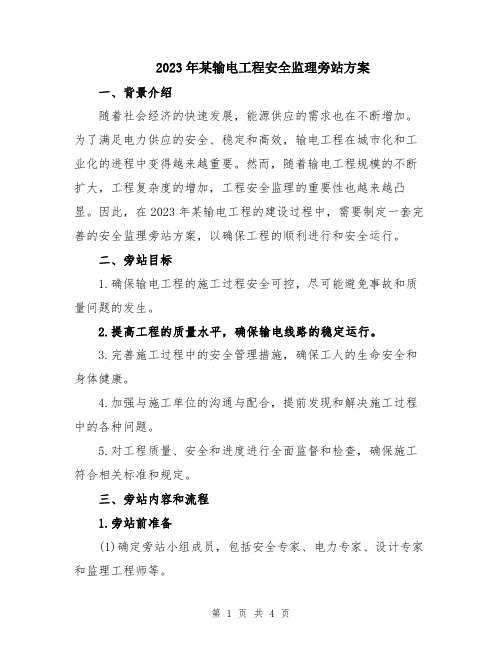 2023年某输电工程安全监理旁站方案

一、背景介绍

随着社会经济的快速发展，能源供应的需求也在不断增加。为了满足电力供应的安全、稳定和高效，输电工程在城市化和工业化的进程中变得越来越重要。然而，随着输电工程规模的不断扩大，工程复杂度的增加，工程安全监理的重要性也越来越凸显。因此，在2023年某输电工程的建设过程中，需要制定一套完善的安全监理旁站方案，以确保工程的顺利进行和安全运行。

二、旁站目标

1.确保输电工程的施工过程安全可控，尽可能避免事故和质量问题的发生。

2.提高工程的质量水平，确保输电线路的稳定运行。

3.完善施工过程中的安全管理措施，确保工人的生命安全和身体健康。

4.加强与施工单位的沟通与配合，提前发现和解决施工过程中的各种问题。

5.对工程质量、安全和进度进行全面监督和检查，确保施工符合相关标准和规定。

三、旁站内容和流程

1.旁站前准备

(1)确定旁站小组成员，包括安全专家、电力专家、设计专家和监理工程师等。

第 1 页 共 4 页